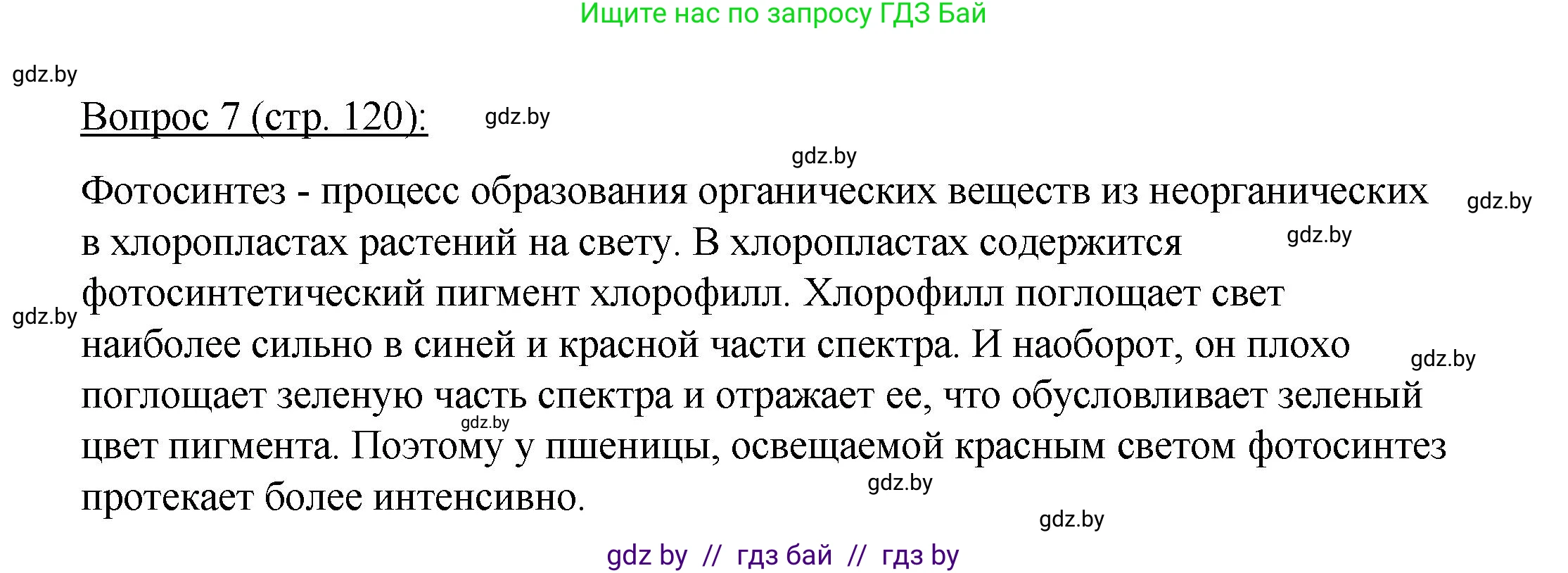 Ищите нас по запросу ГДЗ Бай

gdz.by

Вопрос 7 (стр. 120):

gdz.by

gdz.by

Фотосинтез - процесс образования органических веществ из неорганических в хлоропластах растений на свету. В хлоропластах содержится фотосинтетический пигмент хлорофилл. Хлорофилл поглощает свет наиболее сильно в синей и красной части спектра. И наоборот, он плохо поглощает зеленую часть спектра и отражает ее, что обусловливает зеленый цвет пигмента. Поэтому у пшеницы, освещаемой красным светом фотосинтез протекает более интенсивно.

gdz.by

gdz.by

gdz.by

gdz.by

gdz.by

gdz.by

gdz.by

gdz by // гдз бай // гдз by